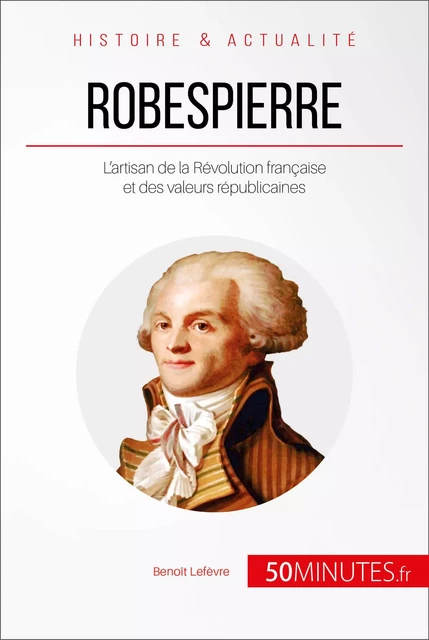 HISTOIRE & ACTUALITÉ

ROBESPIERRE

L'artisan de la Révolution française et des valeurs républicaines

Benoît Lefèvre

50MINUTES.fr